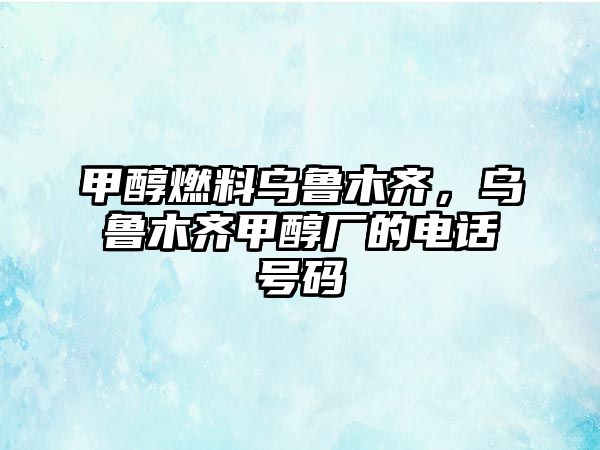 甲醇燃料乌鲁木齐，乌鲁木齐甲醇厂的电话号码